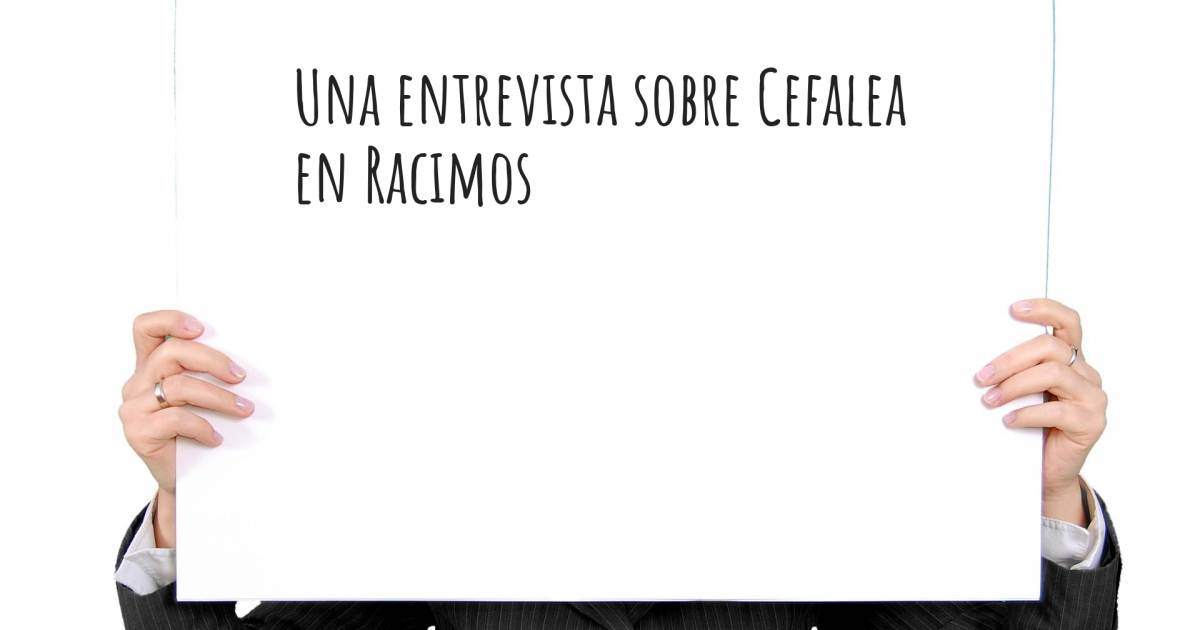 Una entrevista sobre Cefalea en Racimos